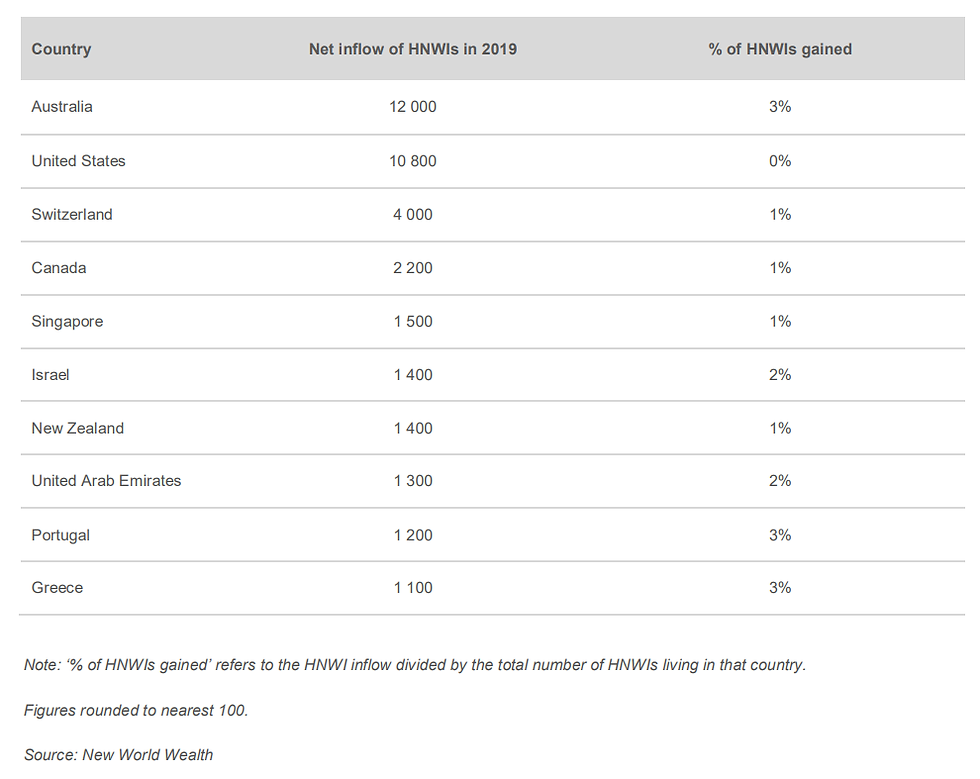 | Country | Net inflow of HNWIs in 2019 | % of HNWIs gained |
|---|---|---|
| Australia | 12 000 | 3% |
| United States | 10 800 | 0% |
| Switzerland | 4 000 | 1% |
| Canada | 2 200 | 1% |
| Singapore | 1 500 | 1% |
| Israel | 1 400 | 2% |
| New Zealand | 1 400 | 1% |
| United Arab Emirates | 1 300 | 2% |
| Portugal | 1 200 | 3% |
| Greece | 1 100 | 3% |

Note: '% of HNWIs gained' refers to the HNWI inflow divided by the total number of HNWIs living in that country.

Figures rounded to nearest 100.

Source: New World Wealth